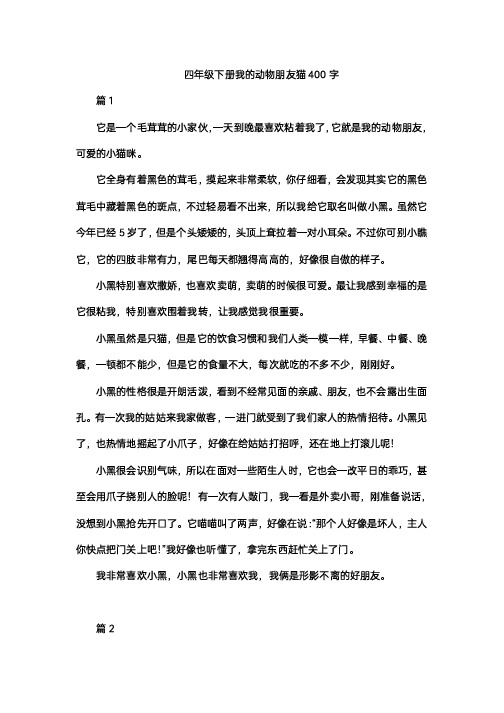 四年级下册我的动物朋友猫400字

篇1

它是一个毛茸茸的小家伙,一天到晚最喜欢粘着我了,它就是我的动物朋友,可爱的小猫咪。

它全身有着黑色的茸毛，摸起来非常柔软，你仔细看，会发现其实它的黑色茸毛中藏着黑色的斑点，不过轻易看不出来，所以我给它取名叫做小黑。虽然它今年已经5岁了，但是个头矮矮的，头顶上耷拉着一对小耳朵。不过你可别小瞧它，它的四肢非常有力，尾巴每天都翘得高高的，好像很自傲的样子。

小黑特别喜欢撒娇，也喜欢卖萌，卖萌的时候很可爱。最让我感到幸福的是它很粘我，特别喜欢围着我转，让我感觉我很重要。

小黑虽然是只猫，但是它的饮食习惯和我们人类一模一样，早餐、中餐、晚餐，一顿都不能少，但是它的食量不大，每次就吃的不多不少，刚刚好。

小黑的性格很是开朗活泼，看到不经常见面的亲戚、朋友，也不会露出生面孔。有一次我的姑姑来我家做客，一进门就受到了我们家人的热情招待。小黑见了，也热情地摇起了小爪子，好像在给姑姑打招呼，还在地上打滚儿呢!

小黑很会识别气味，所以在面对一些陌生人时，它也会一改平日的乖巧，甚至会用爪子挠别人的脸呢！有一次有人敲门，我一看是外卖小哥，刚准备说话，没想到小黑抢先开口了。它喵喵叫了两声，好像在说:"那个人好像是坏人，主人你快点把门关上吧!"我好像也听懂了，拿完东西赶忙关上了门。

我非常喜欢小黑，小黑也非常喜欢我，我俩是形影不离的好朋友。

篇2